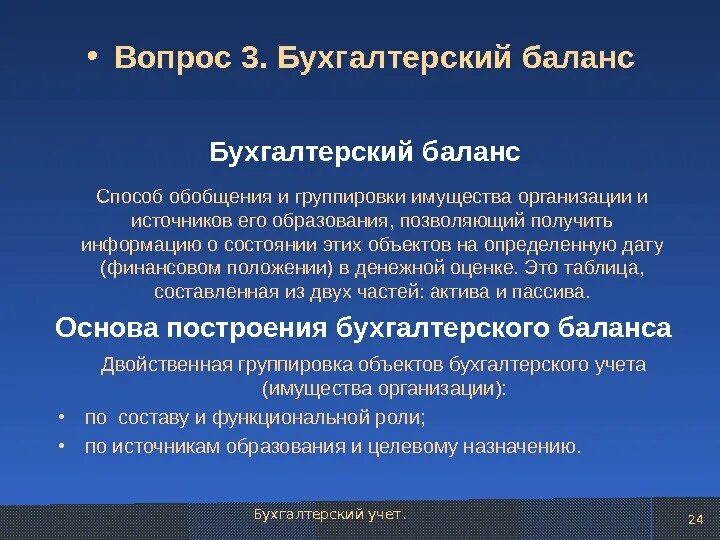 • Вопрос 3. Бухгалтерский баланс

Бухгалтерский баланс

Способ обобщения и группировки имущества организации и источников его образования, позволяющий получить информацию о состоянии этих объектов на определенную дату (финансовом положении) в денежной оценке. Это таблица, составленная из двух частей: актива и пассива.

Основа построения бухгалтерского баланса

Двойственная группировка объектов бухгалтерского учета (имущества организации):

• по составу и функциональной роли;
• по источникам образования и целевому назначению.

Бухгалтерский учет.

24